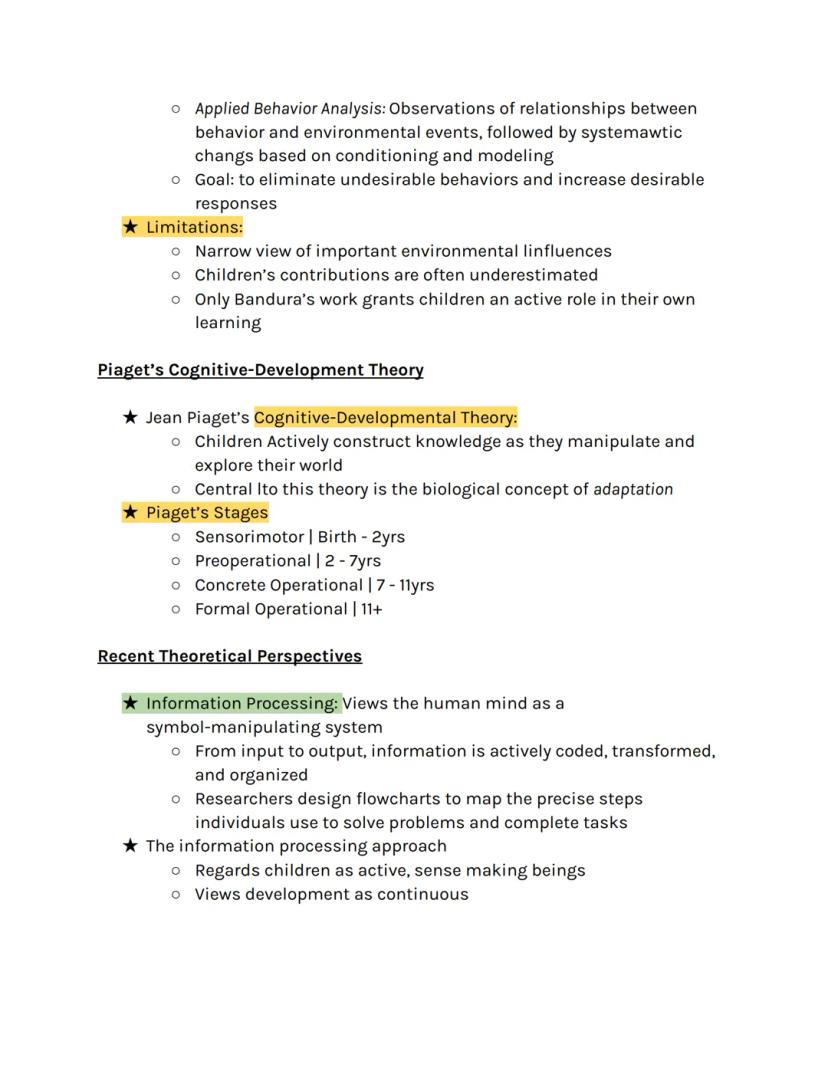 ○ Applied Behavior Analysis: Observations of relationships between behavior and environmental events, followed by systemawtic changs based on conditioning and modeling
○ Goal: to eliminate undesirable behaviors and increase desirable responses
★ Limitations:
○ Narrow view of important environmental linfluences
○ Children's contributions are often underestimated
○ Only Bandura's work grants children an active role in their own learning

Piaget's Cognitive-Development Theory

★ Jean Piaget's Cognitive-Developmental Theory:
○ Children Actively construct knowledge as they manipulate and explore their world
○ Central lto this theory is the biological concept of adaptation
★ Piaget's Stages
○ Sensorimotor | Birth - 2yrs
○ Preoperational | 2 - 7yrs
○ Concrete Operational | 7 - 11yrs
○ Formal Operational | 11+

Recent Theoretical Perspectives

★ Information Processing: Views the human mind as a symbol-manipulating system
○ From input to output, information is actively coded, transformed, and organized
○ Researchers design flowcharts to map the precise steps individuals use to solve problems and complete tasks
★ The information processing approach
○ Regards children as active, sense making beings
○ Views development as continuous